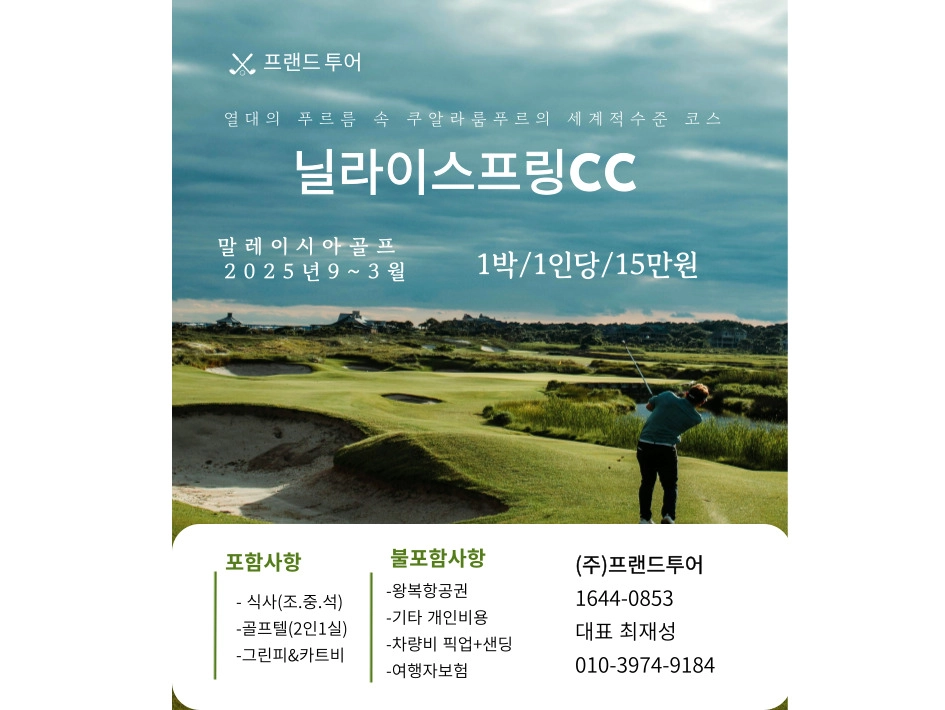 프랜드투어

열대의 푸르름 속 쿠알라룸푸르의 세계적수준 코스

닐라이스프링CC

말레이시아골프
2025년9~3월

1박/1인당/15만원

포함사항
- 식사(조.중.석)
-골프텔(2인1실)
-그린피&카트비

불포함사항
-왕복항공권
-기타 개인비용
-차량비 픽업+샌딩
-여행자보험

(주)프랜드투어
1644-0853
대표 최재성
010-3974-9184